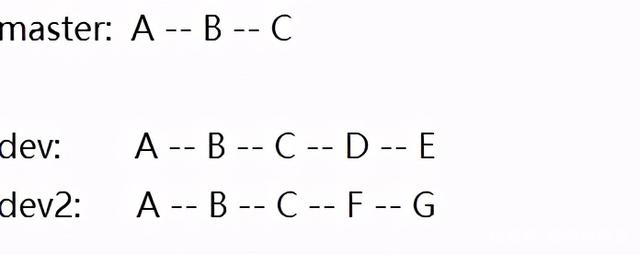 master: A -- B -- C

dev: A -- B -- C -- D -- E
dev2: A -- B -- C -- F -- G